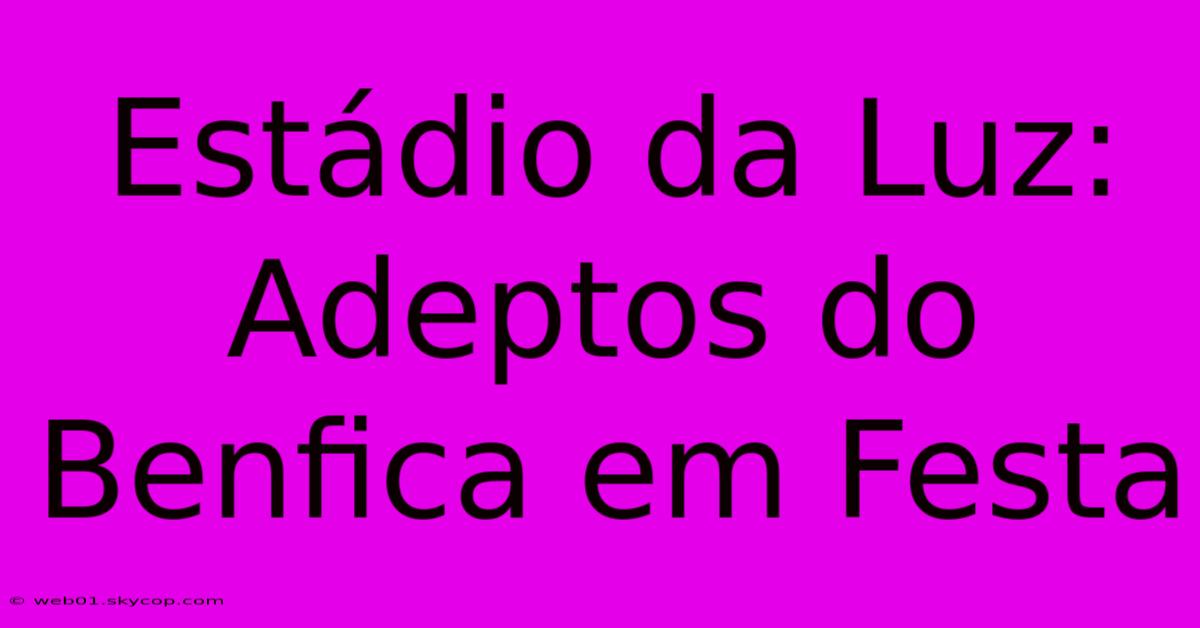 Estádio da Luz: Adeptos do Benfica em Festa

© web01.skycop.com